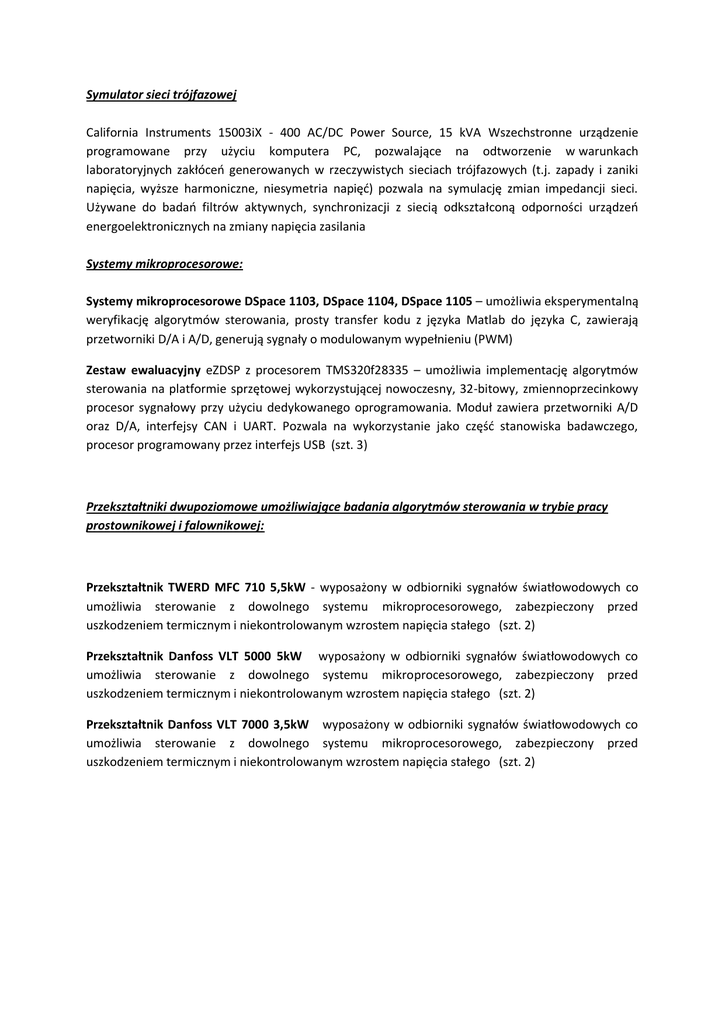 Symulator sieci trójfazowej

California Instruments 15003iX - 400 AC/DC Power Source, 15 kVA Wszechstronne urządzenie programowane przy użyciu komputera PC, pozwalające na odtworzenie w warunkach laboratoryjnych zakłóceń generowanych w rzeczywistych sieciach trójfazowych (t.j. zapady i zaniki napięcia, wyższe harmoniczne, niesymetria napięć) pozwala na symulację zmian impedancji sieci. Używane do badań filtrów aktywnych, synchronizacji z siecią odkształconą odporności urządzeń energoelektronicznych na zmiany napięcia zasilania

Systemy mikroprocesorowe:

Systemy mikroprocesorowe DSpace 1103, DSpace 1104, DSpace 1105 – umożliwia eksperymentalną weryfikację algorytmów sterowania, prosty transfer kodu z języka Matlab do języka C, zawierają przetworniki D/A i A/D, generują sygnały o modulowanym wypełnieniu (PWM)

Zestaw ewaluacyjny eZDSP z procesorem TMS320f28335 – umożliwia implementację algorytmów sterowania na platformie sprzętowej wykorzystującej nowoczesny, 32-bitowy, zmiennoprzecinkowy procesor sygnałowy przy użyciu dedykowanego oprogramowania. Moduł zawiera przetworniki A/D oraz D/A, interfejsy CAN i UART. Pozwala na wykorzystanie jako część stanowiska badawczego, procesor programowany przez interfejs USB (szt. 3)

Przekształtniki dwupoziomowe umożliwiające badania algorytmów sterowania w trybie pracy prostownikowej i falownikowej:

Przekształtnik TWERD MFC 710 5,5kW - wyposażony w odbiorniki sygnałów światłowodowych co umożliwia sterowanie z dowolnego systemu mikroprocesorowego, zabezpieczony przed uszkodzeniem termicznym i niekontrolowanym wzrostem napięcia stałego (szt. 2)

Przekształtnik Danfoss VLT 5000 5kW wyposażony w odbiorniki sygnałów światłowodowych co umożliwia sterowanie z dowolnego systemu mikroprocesorowego, zabezpieczony przed uszkodzeniem termicznym i niekontrolowanym wzrostem napięcia stałego (szt. 2)

Przekształtnik Danfoss VLT 7000 3,5kW wyposażony w odbiorniki sygnałów światłowodowych co umożliwia sterowanie z dowolnego systemu mikroprocesorowego, zabezpieczony przed uszkodzeniem termicznym i niekontrolowanym wzrostem napięcia stałego (szt. 2)